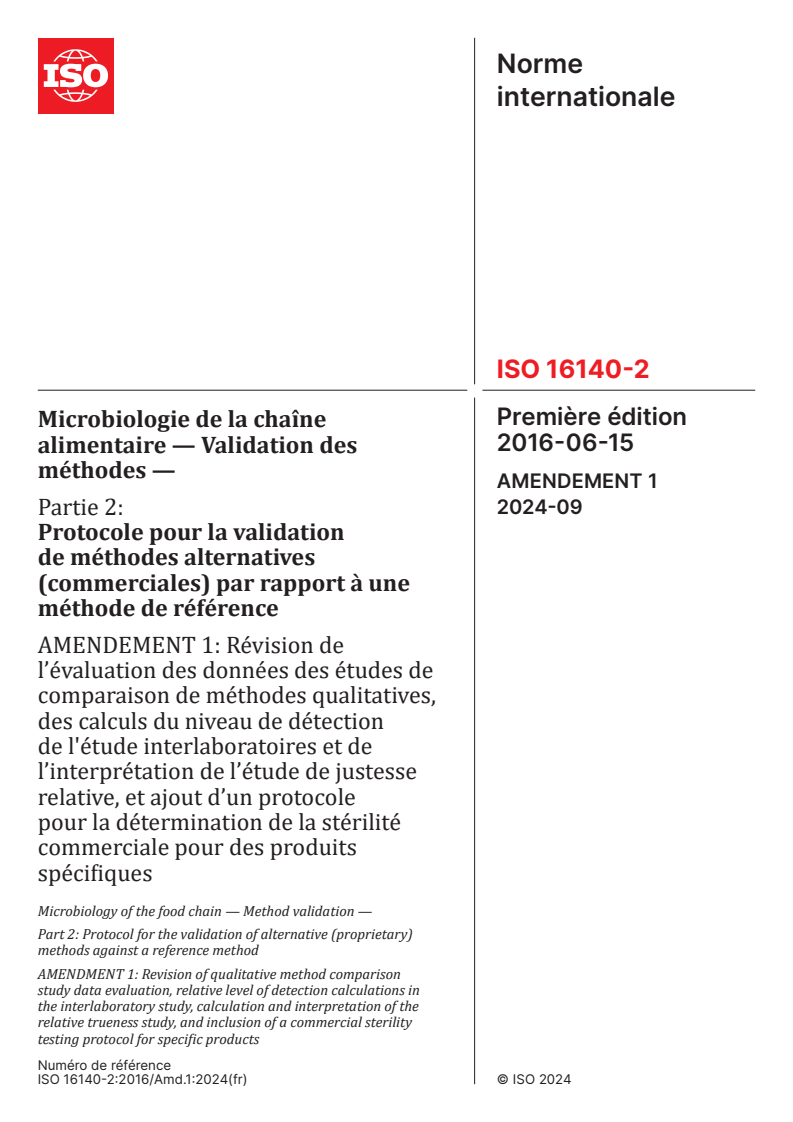 ISO

Norme internationale

ISO 16140-2

Première édition 2016-06-15

AMENDEMENT 1 2024-09

Microbiologie de la chaîne alimentaire — Validation des méthodes —

Partie 2: Protocole pour la validation de méthodes alternatives (commerciales) par rapport à une méthode de référence

AMENDEMENT 1: Révision de l'évaluation des données des études de comparaison de méthodes qualitatives, des calculs du niveau de détection de l'étude interlaboratoires et de l'interprétation de l'étude de justesse relative, et ajout d'un protocole pour la détermination de la stérilité commerciale pour des produits spécifiques

Microbiology of the food chain — Method validation —

Part 2: Protocol for the validation of alternative (proprietary) methods against a reference method

AMENDMENT 1: Revision of qualitative method comparison study data evaluation, relative level of detection calculations in the interlaboratory study, calculation and interpretation of the relative trueness study, and inclusion of a commercial sterility testing protocol for specific products

Numéro de référence
ISO 16140-2:2016/Amd.1:2024(fr)

© ISO 2024